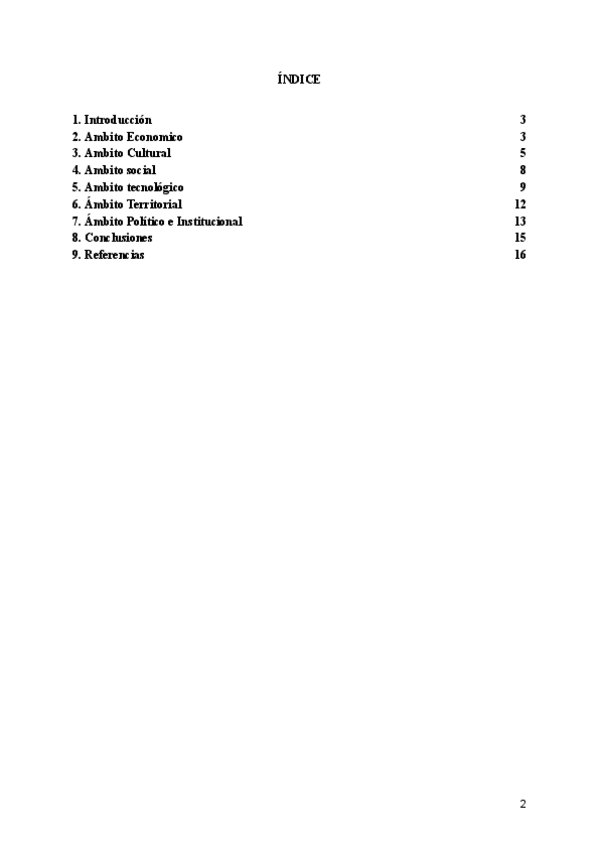 ÍNDICE

1. Introducción 3
2. Ambito Economico 3
3. Ambito Cultural 5
4. Ambito social 8
5. Ambito tecnológico 9
6. Ámbito Territorial 12
7. Ámbito Político e Institucional 13
8. Conclusiones 15
9. Referencias 16

2